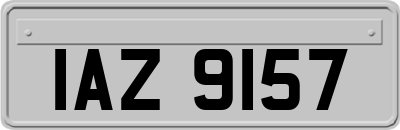 IAZ 9157